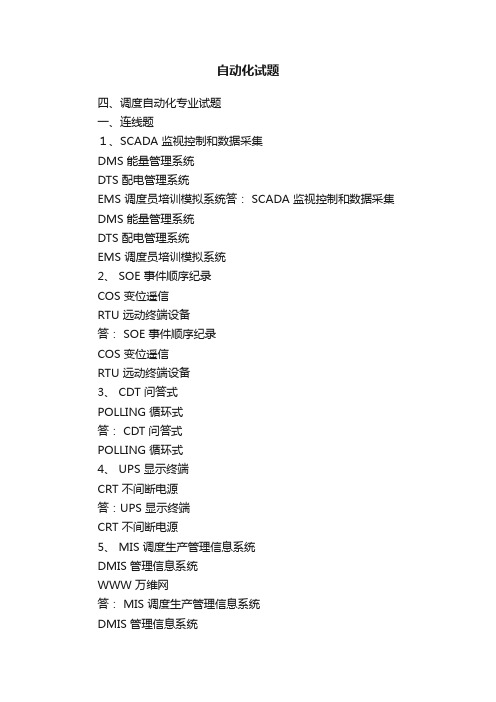 自动化试题

四、调度自动化专业试题
一、连线题
1、SCADA 监视控制和数据采集
DMS 能量管理系统
DTS 配电管理系统
EMS 调度员培训模拟系统答： SCADA 监视控制和数据采集
DMS 能量管理系统
DTS 配电管理系统
EMS 调度员培训模拟系统
2、 SOE 事件顺序纪录
COS 变位遥信
RTU 远动终端设备
答： SOE 事件顺序纪录
COS 变位遥信
RTU 远动终端设备
3、 CDT 问答式
POLLING 循环式
答： CDT 问答式
POLLING 循环式
4、 UPS 显示终端
CRT 不间断电源
答：UPS 显示终端
CRT 不间断电源
5、 MIS 调度生产管理信息系统
DMIS 管理信息系统
WWW 万维网
答： MIS 调度生产管理信息系统
DMIS 管理信息系统